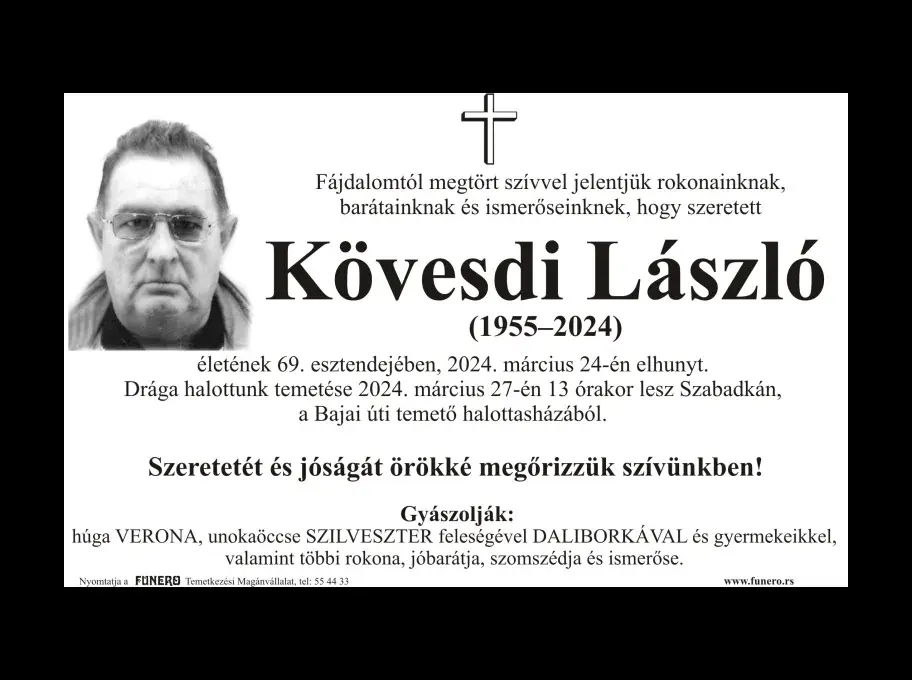 Fájdalomtól megtört szívvel jelentjük rokonainknak, barátainknak és ismerőseinknek, hogy szeretett

Kövesdi László

(1955–2024)

életének 69. esztendejében, 2024. március 24-én elhunyt. Drága halottunk temetése 2024. március 27-én 13 órakor lesz Szabadkán, a Bajai úti temető halottasházából.

Szeretetét és jóságát örökké megőrizzük szívünkben!

Gyászolják:
húga VERONA, unokaöccse SZILVESZTER feleségével DALIBORKÁVAL és gyermekeikkel, valamint többi rokona, jóbarátja, szomszédja és ismerőse.

Nyomtatja a FUNERO Temetkezési Magánvállalat, tel: 55 44 33

www.funero.rs